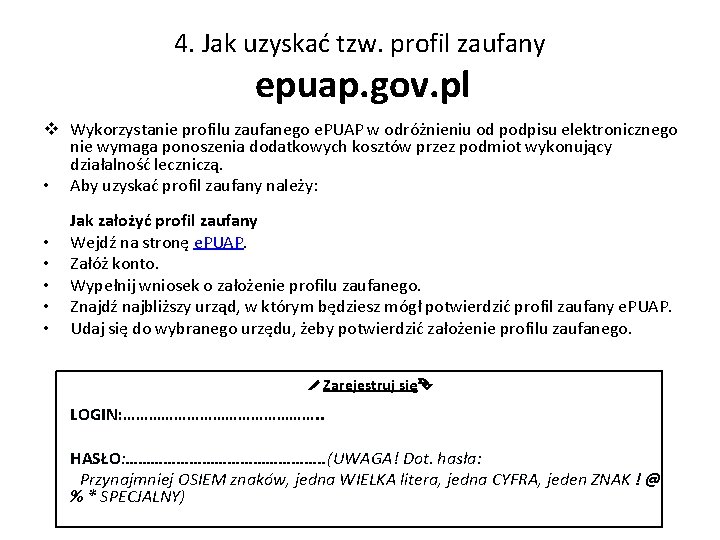 4. Jak uzyskać tzw. profil zaufany

epuap.gov.pl

❖ Wykorzystanie profilu zaufanego ePUAP w odróżnieniu od podpisu elektronicznego nie wymaga ponoszenia dodatkowych kosztów przez podmiot wykonujący działalność leczniczą.

• Aby uzyskać profil zaufany należy:

Jak założyć profil zaufany

• Wejdź na stronę ePUAP.
• Załóż konto.
• Wypełnij wniosek o założenie profilu zaufanego.
• Znajdź najbliższy urząd, w którym będziesz mógł potwierdzić profil zaufany ePUAP.
• Udaj się do wybranego urzędu, żeby potwierdzić założenie profilu zaufanego.

Zarejestruj się

LOGIN:……………………………………..

HASŁO:…………………………………………(UWAGA! Dot. hasła: Przynajmniej OSIEM znaków, jedna WIELKA litera, jedna CYFRA, jeden ZNAK ! @ % * SPECJALNY)